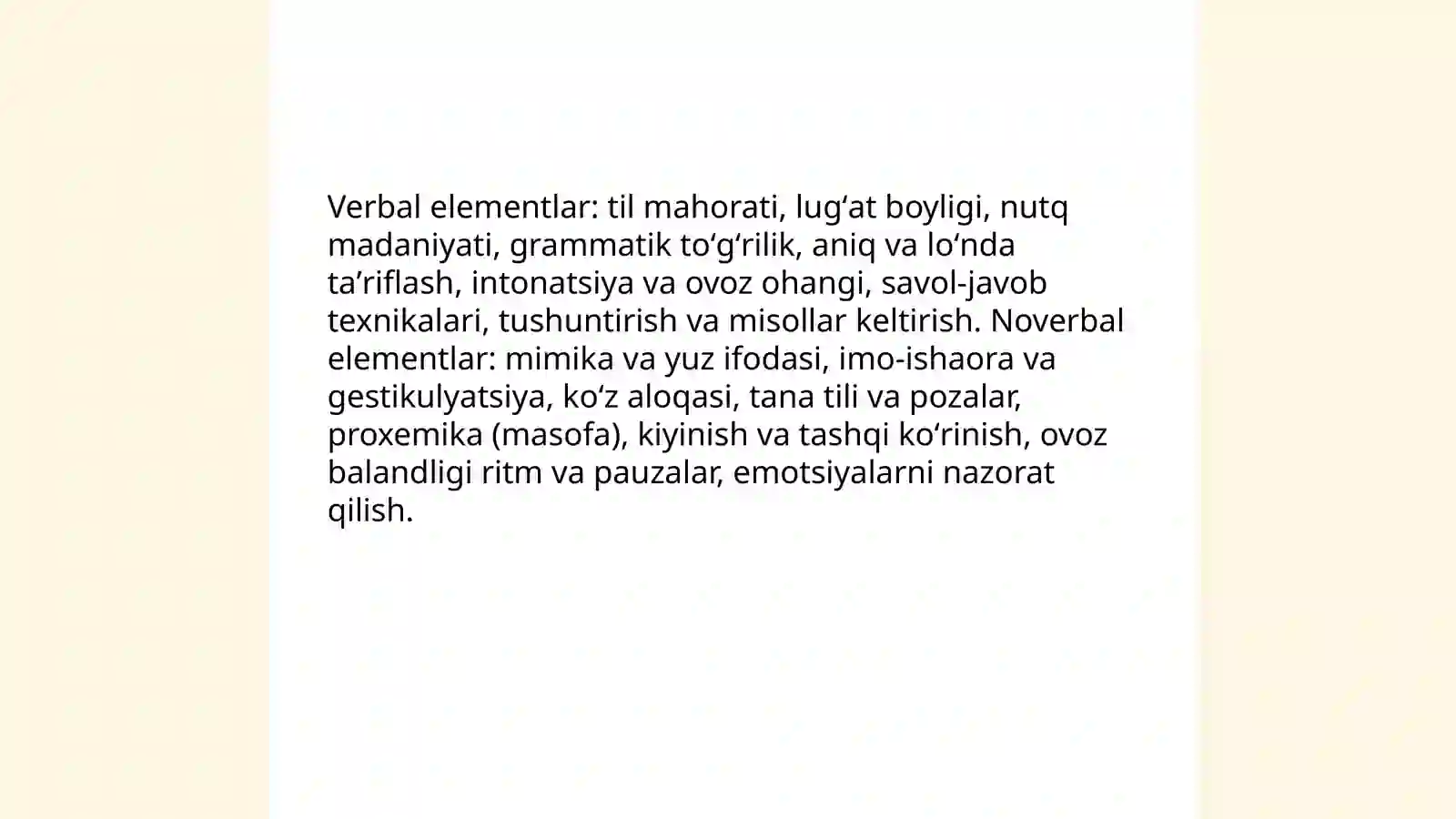 Verbal elementlar: til mahorati, lug‘at boyligi, nutq madaniyati, grammatik to‘g‘rilik, aniq va lo‘nda ta’riflash, intonatsiya va ovoz ohangi, savol-javob texnikalari, tushuntirish va misollar keltirish. Noverbal elementlar: mimika va yuz ifodasi, imo-ishaora va gestikulyatsiya, ko‘z aloqasi, tana tili va pozalar, proxemika (masofa), kiyinish va tashqi ko‘rinish, ovoz balandligi ritm va pauzalar, emotsiyalarni nazorat qilish.